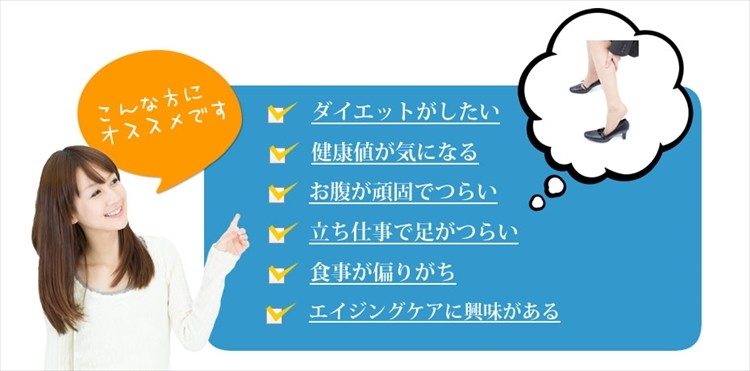 こんな方に
オススメです

ダイエットがしたい

健康値が気になる

お腹が頑固でつらい

立ち仕事で足がつらい

食事が偏りがち

エイジングケアに興味がある